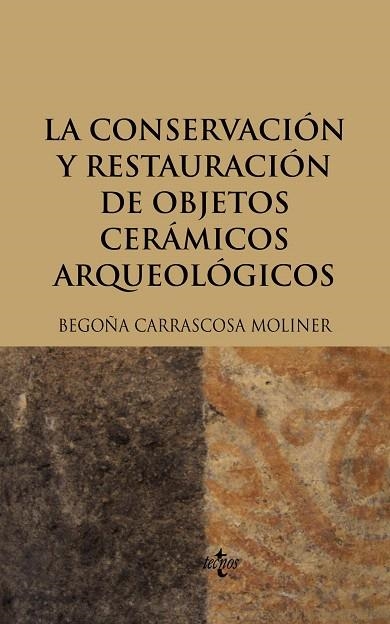 LA CONSERVACIÓN Y RESTAURACIÓN DE OBJETOS CERÁMICOS ARQUEOLÓGICOS

BEGOÑA CARRASCOSA MOLINER

tecnos